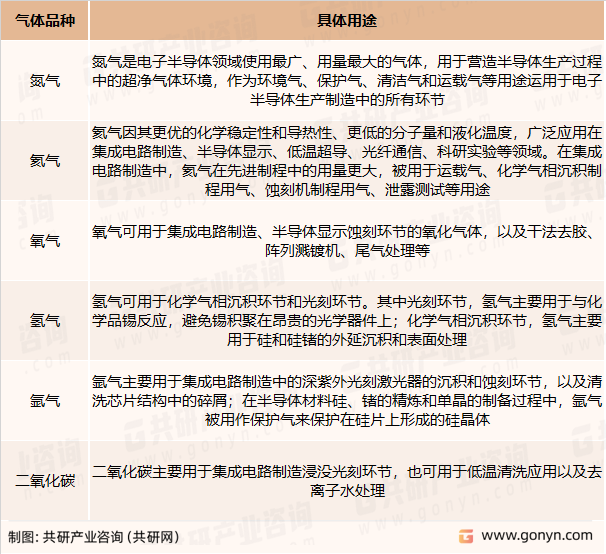 | 气体品种 | 具体用途 |
|---|---|
| 氮气 | 氮气是电子半导体领域使用最广、用量最大的气体，用于营造半导体生产过程中的超净气体环境，作为环境气、保护气、清洁气和运载气等用途运用于电子半导体生产制造中的所有环节 |
| 氦气 | 氦气因其更优的化学稳定性和导热性、更低的分子量和液化温度，广泛应用在集成电路制造、半导体显示、低温超导、光纤通信、科研实验等领域。在集成电路制造中，氦气在先进制程中的用量更大，被用于运载气、化学气相沉积制程用气、蚀刻机制程用气、泄露测试等用途 |
| 氧气 | 氧气可用于集成电路制造、半导体显示蚀刻环节的氧化气体，以及干法去胶、阵列溅镀机、尾气处理等 |
| 氢气 | 氢气可用于化学气相沉积环节和光刻环节。其中光刻环节，氢气主要用于与化学品锡反应，避免锡积聚在昂贵的光学器件上；化学气相沉积环节，氢气主要用于硅和硅锗的外延沉积和表面处理 |
| 氩气 | 氩气主要用于集成电路制造中的深紫外光刻激光器的沉积和蚀刻环节，以及清洗芯片结构中的碎屑；在半导体材料硅、锗的精炼和单晶的制备过程中，氩气被用作保护气来保护在硅片上形成的硅晶体 |
| 二氧化碳 | 二氧化碳主要用于集成电路制造浸没光刻环节，也可用于低温清洗应用以及去离子水处理 |

制图：共研产业咨询（共研网）

www.gonyn.com